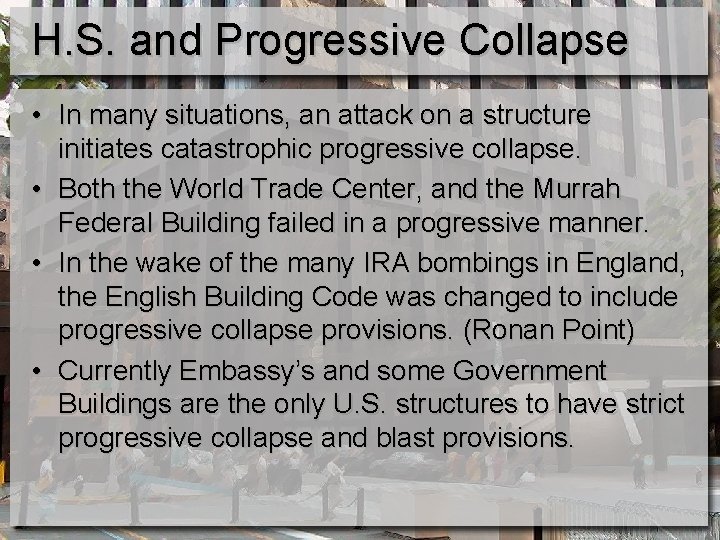 H.S. and Progressive Collapse

• In many situations, an attack on a structure initiates catastrophic progressive collapse.

• Both the World Trade Center, and the Murrah Federal Building failed in a progressive manner.

• In the wake of the many IRA bombings in England, the English Building Code was changed to include progressive collapse provisions. (Ronan Point)

• Currently Embassy's and some Government Buildings are the only U.S. structures to have strict progressive collapse and blast provisions.